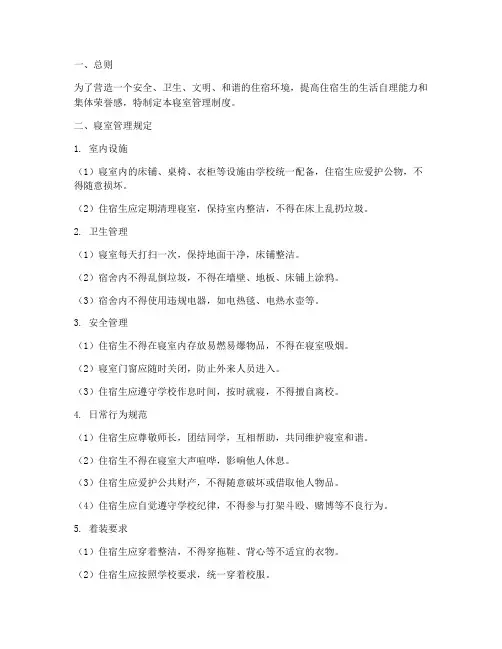 一、总则

为了营造一个安全、卫生、文明、和谐的住宿环境，提高住宿生的生活自理能力和集体荣誉感，特制定本寝室管理制度。

二、寝室管理规定

1. 室内设施

（1）寝室内的床铺、桌椅、衣柜等设施由学校统一配备，住宿生应爱护公物，不得随意损坏。

（2）住宿生应定期清理寝室，保持室内整洁，不得在床上乱扔垃圾。

2. 卫生管理

（1）寝室每天打扫一次，保持地面干净，床铺整洁。

（2）宿舍内不得乱倒垃圾，不得在墙壁、地板、床铺上涂鸦。

（3）宿舍内不得使用违规电器，如电热毯、电热水壶等。

3. 安全管理

（1）住宿生不得在寝室内存放易燃易爆物品，不得在寝室吸烟。

（2）寝室门窗应随时关闭，防止外来人员进入。

（3）住宿生应遵守学校作息时间，按时就寝，不得擅自离校。

4. 日常行为规范

（1）住宿生应尊敬师长，团结同学，互相帮助，共同维护寝室和谐。

（2）住宿生不得在寝室大声喧哗，影响他人休息。

（3）住宿生应爱护公共财产，不得随意破坏或借取他人物品。

（4）住宿生应自觉遵守学校纪律，不得参与打架斗殴、赌博等不良行为。

5. 着装要求

（1）住宿生应穿着整洁，不得穿拖鞋、背心等不适宜的衣物。

（2）住宿生应按照学校要求，统一穿着校服。